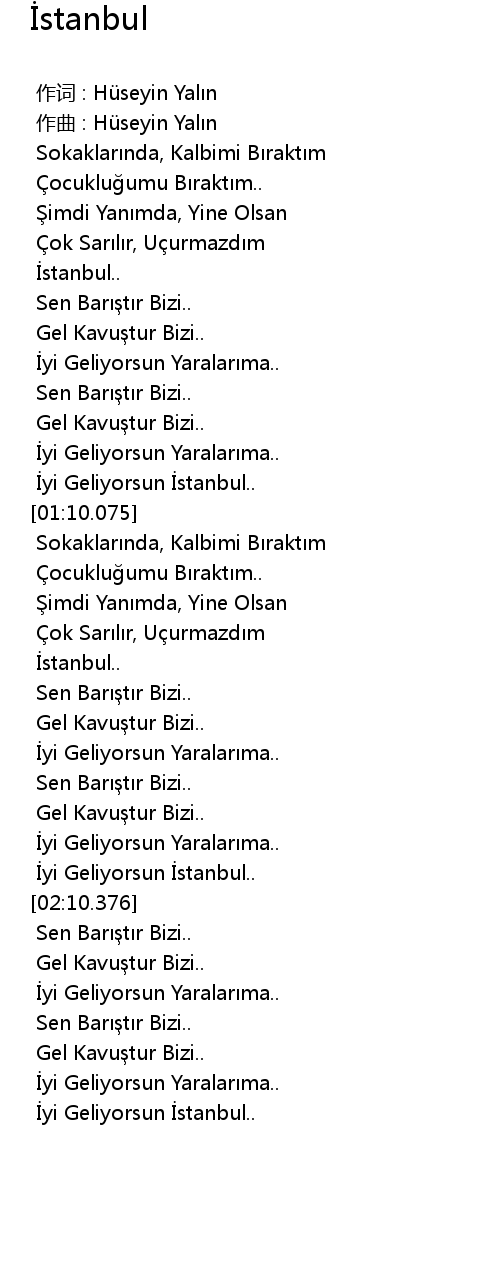 İstanbul

作词 : Hüseyin Yalın
作曲 : Hüseyin Yalın
Sokaklarında, Kalbimi Bıraktım
Çocukluğumu Bıraktım..
Şimdi Yanımda, Yine Olsan
Çok Sarılır, Uçurmazdım
İstanbul..
Sen Barıştır Bizi..
Gel Kavuştur Bizi..
İyi Geliyorsun Yaralarıma..
Sen Barıştır Bizi..
Gel Kavuştur Bizi..
İyi Geliyorsun Yaralarıma..
İyi Geliyorsun İstanbul..
[01:10.075]
Sokaklarında, Kalbimi Bıraktım
Çocukluğumu Bıraktım..
Şimdi Yanımda, Yine Olsan
Çok Sarılır, Uçurmazdım
İstanbul..
Sen Barıştır Bizi..
Gel Kavuştur Bizi..
İyi Geliyorsun Yaralarıma..
Sen Barıştır Bizi..
Gel Kavuştur Bizi..
İyi Geliyorsun Yaralarıma..
İyi Geliyorsun İstanbul..
[02:10.376]
Sen Barıştır Bizi..
Gel Kavuştur Bizi..
İyi Geliyorsun Yaralarıma..
Sen Barıştır Bizi..
Gel Kavuştur Bizi..
İyi Geliyorsun Yaralarıma..
İyi Geliyorsun İstanbul..